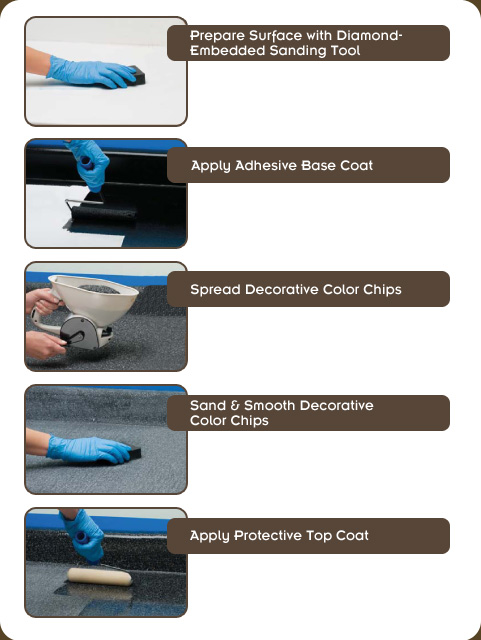 Prepare Surface with Diamond-Embedded Sanding Tool

Apply Adhesive Base Coat

Spread Decorative Color Chips

Sand & Smooth Decorative Color Chips

Apply Protective Top Coat